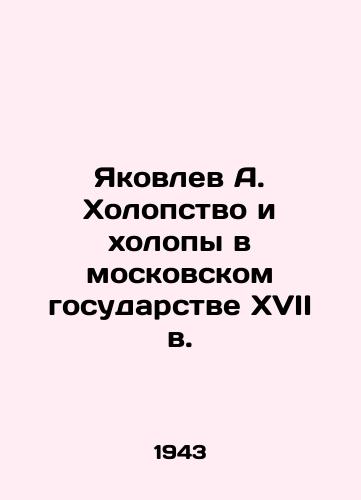 Яковлев А. Холопство и холопы в московском государстве XVII в.

1943